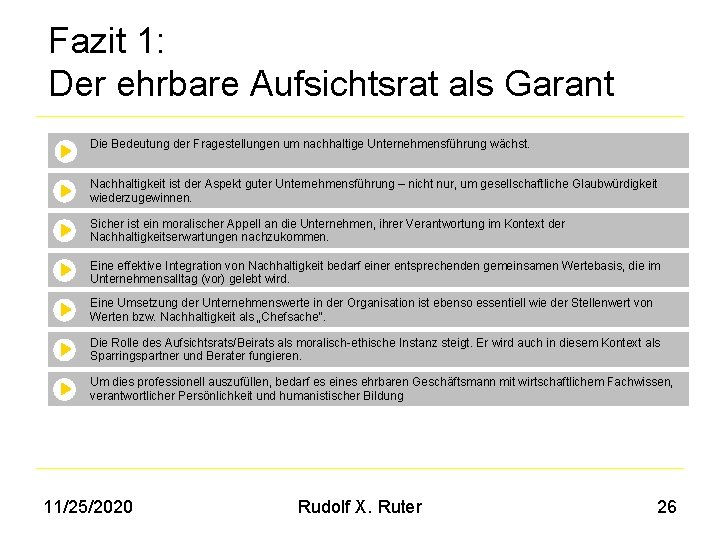 Fazit 1:
Der ehrbare Aufsichtsrat als Garant

Die Bedeutung der Fragestellungen um nachhaltige Unternehmensführung wächst.

Nachhaltigkeit ist der Aspekt guter Unternehmensführung – nicht nur, um gesellschaftliche Glaubwürdigkeit wiederzugewinnen.

Sicher ist ein moralischer Appell an die Unternehmen, ihrer Verantwortung im Kontext der Nachhaltigkeitserwartungen nachzukommen.

Eine effektive Integration von Nachhaltigkeit bedarf einer entsprechenden gemeinsamen Wertebasis, die im Unternehmensalltag (vor) gelebt wird.

Eine Umsetzung der Unternehmenswerte in der Organisation ist ebenso essentiell wie der Stellenwert von Werten bzw. Nachhaltigkeit als „Chefsache".

Die Rolle des Aufsichtsrats/Beirats als moralisch-ethische Instanz steigt. Er wird auch in diesem Kontext als Sparringspartner und Berater fungieren.

Um dies professionell auszufüllen, bedarf es eines ehrbaren Geschäftsmann mit wirtschaftlichem Fachwissen, verantwortlicher Persönlichkeit und humanistischer Bildung

11/25/2020 Rudolf X. Ruter 26